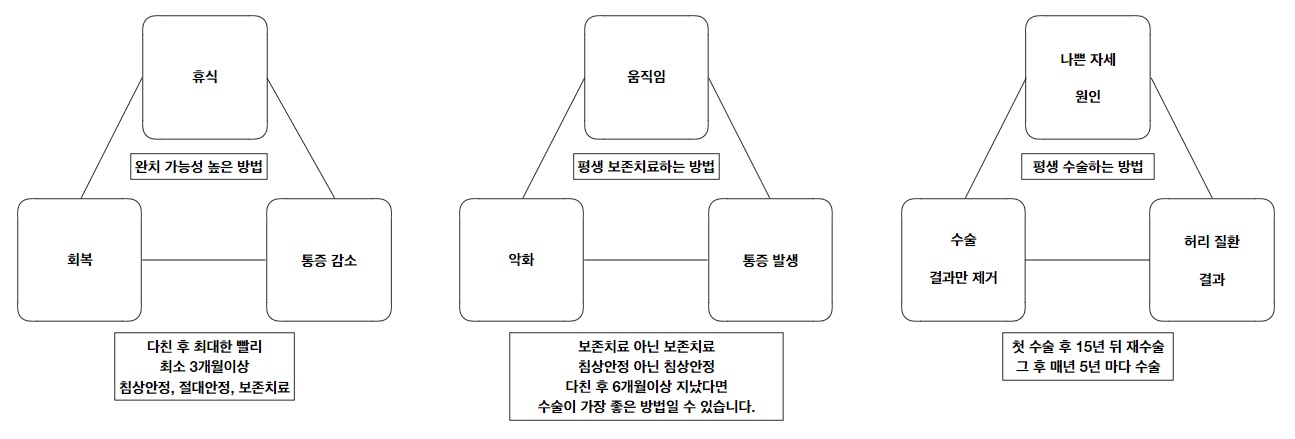 휴식

완치 가능성 높은 방법

회복

통증 감소

다친 후 최대한 빨리
최소 3개월이상
침상안정, 절대안정, 보존치료

움직임

평생 보존치료하는 방법

악화

통증 발생

보존치료 아닌 보존치료
침상안정 아닌 침상안정
다친 후 6개월이상 지났다면
수술이 가장 좋은 방법일 수 있습니다.

나쁜 자세
원인

평생 수술하는 방법

수술
결과만 제거

허리 질환
결과

첫 수술 후 15년 뒤 재수술
그 후 매년 5년 마다 수술